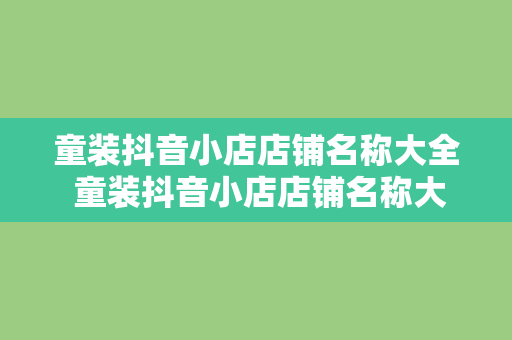 童装抖音小店店铺名称大全
童装抖音小店店铺名称大